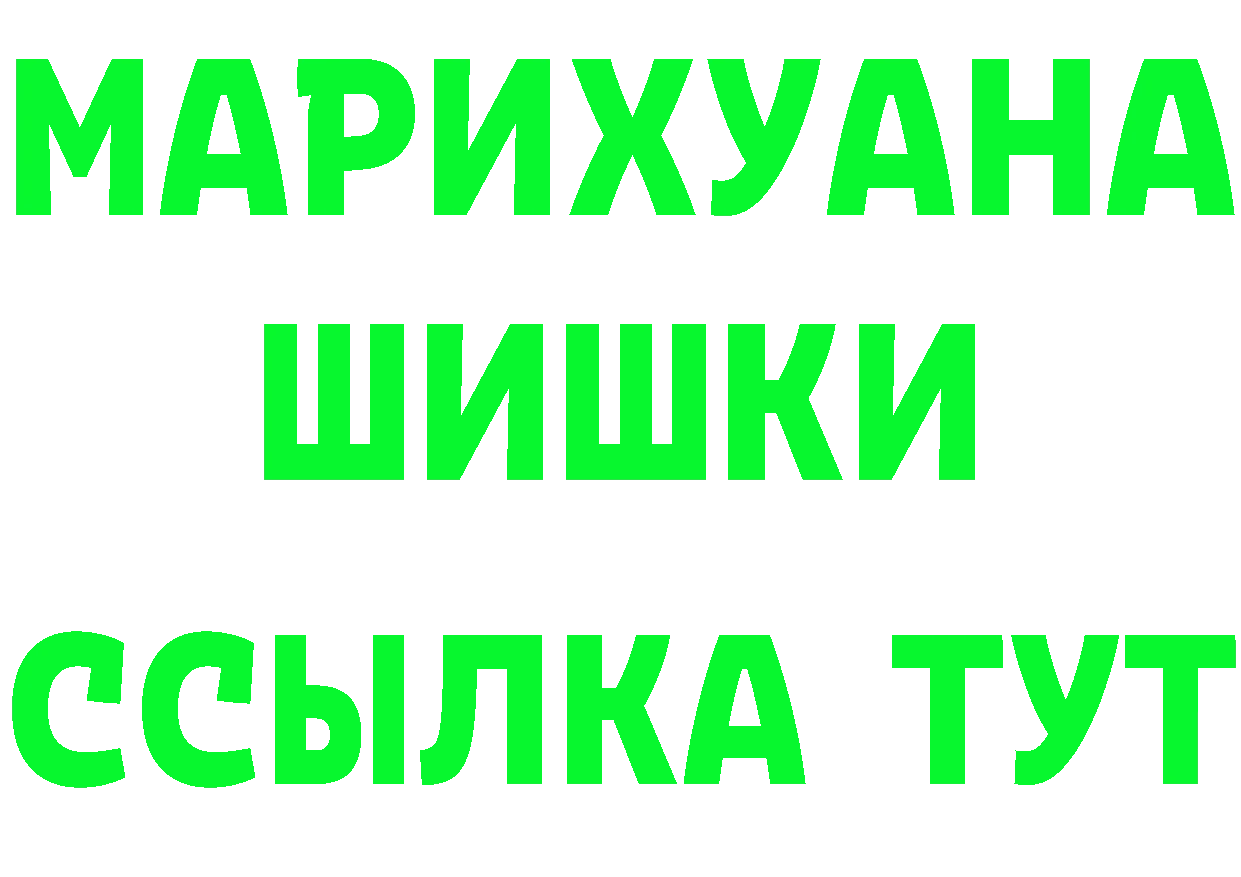 МАРИХУАНА
ШИШКИ
ССЫЛКА ТУТ